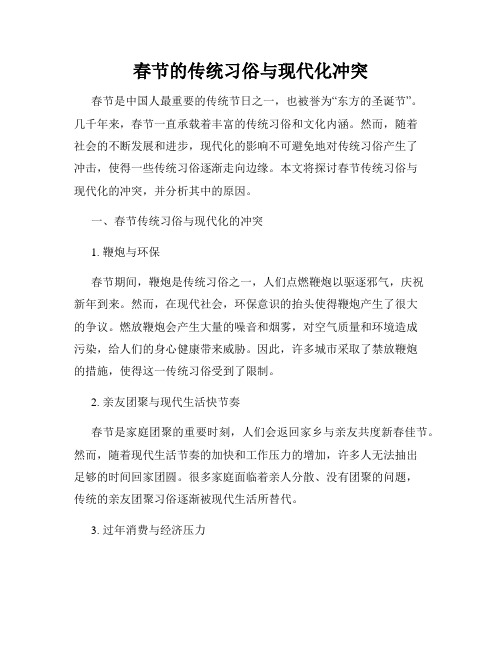 春节的传统习俗与现代化冲突

春节是中国人最重要的传统节日之一，也被誉为“东方的圣诞节”。几千年来，春节一直承载着丰富的传统习俗和文化内涵。然而，随着社会的不断发展和进步，现代化的影响不可避免地对传统习俗产生了冲击，使得一些传统习俗逐渐走向边缘。本文将探讨春节传统习俗与现代化的冲突，并分析其中的原因。

一、春节传统习俗与现代化的冲突

1. 鞭炮与环保

春节期间，鞭炮是传统习俗之一，人们点燃鞭炮以驱逐邪气，庆祝新年到来。然而，在现代社会，环保意识的抬头使得鞭炮产生了很大的争议。燃放鞭炮会产生大量的噪音和烟雾，对空气质量和环境造成污染，给人们的身心健康带来威胁。因此，许多城市采取了禁放鞭炮的措施，使得这一传统习俗受到了限制。

2. 亲友团聚与现代生活快节奏

春节是家庭团聚的重要时刻，人们会返回家乡与亲友共度新春佳节。然而，随着现代生活节奏的加快和工作压力的增加，许多人无法抽出足够的时间回家团圆。很多家庭面临着亲人分散、没有团聚的问题，传统的亲友团聚习俗逐渐被现代生活所替代。

3. 过年消费与经济压力